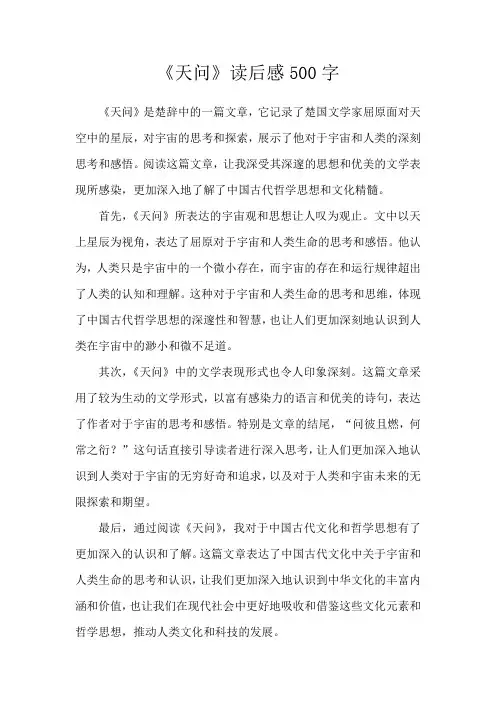 《天问》读后感500字

《天问》是楚辞中的一篇文章，它记录了楚国文学家屈原面对天空中的星辰，对宇宙的思考和探索，展示了他对于宇宙和人类的深刻思考和感悟。阅读这篇文章，让我深受其深邃的思想和优美的文学表现所感染，更加深入地了解了中国古代哲学思想和文化精髓。

首先，《天问》所表达的宇宙观和思想让人叹为观止。文中以天上星辰为视角，表达了屈原对于宇宙和人类生命的思考和感悟。他认为，人类只是宇宙中的一个微小存在，而宇宙的存在和运行规律超出了人类的认知和理解。这种对于宇宙和人类生命的思考和思维，体现了中国古代哲学思想的深邃性和智慧，也让人们更加深刻地认识到人类在宇宙中的渺小和微不足道。

其次，《天问》中的文学表现形式也令人印象深刻。这篇文章采用了较为生动的文学形式，以富有感染力的语言和优美的诗句，表达了作者对于宇宙的思考和感悟。特别是文章的结尾，“问彼且燃，何常之衍？”这句话直接引导读者进行深入思考，让人们更加深入地认识到人类对于宇宙的无穷好奇和追求，以及对于人类和宇宙未来的无限探索和期望。

最后，通过阅读《天问》，我对于中国古代文化和哲学思想有了更加深入的认识和了解。这篇文章表达了中国古代文化中关于宇宙和人类生命的思考和认识，让我们更加深入地认识到中华文化的丰富内涵和价值，也让我们在现代社会中更好地吸收和借鉴这些文化元素和哲学思想，推动人类文化和科技的发展。